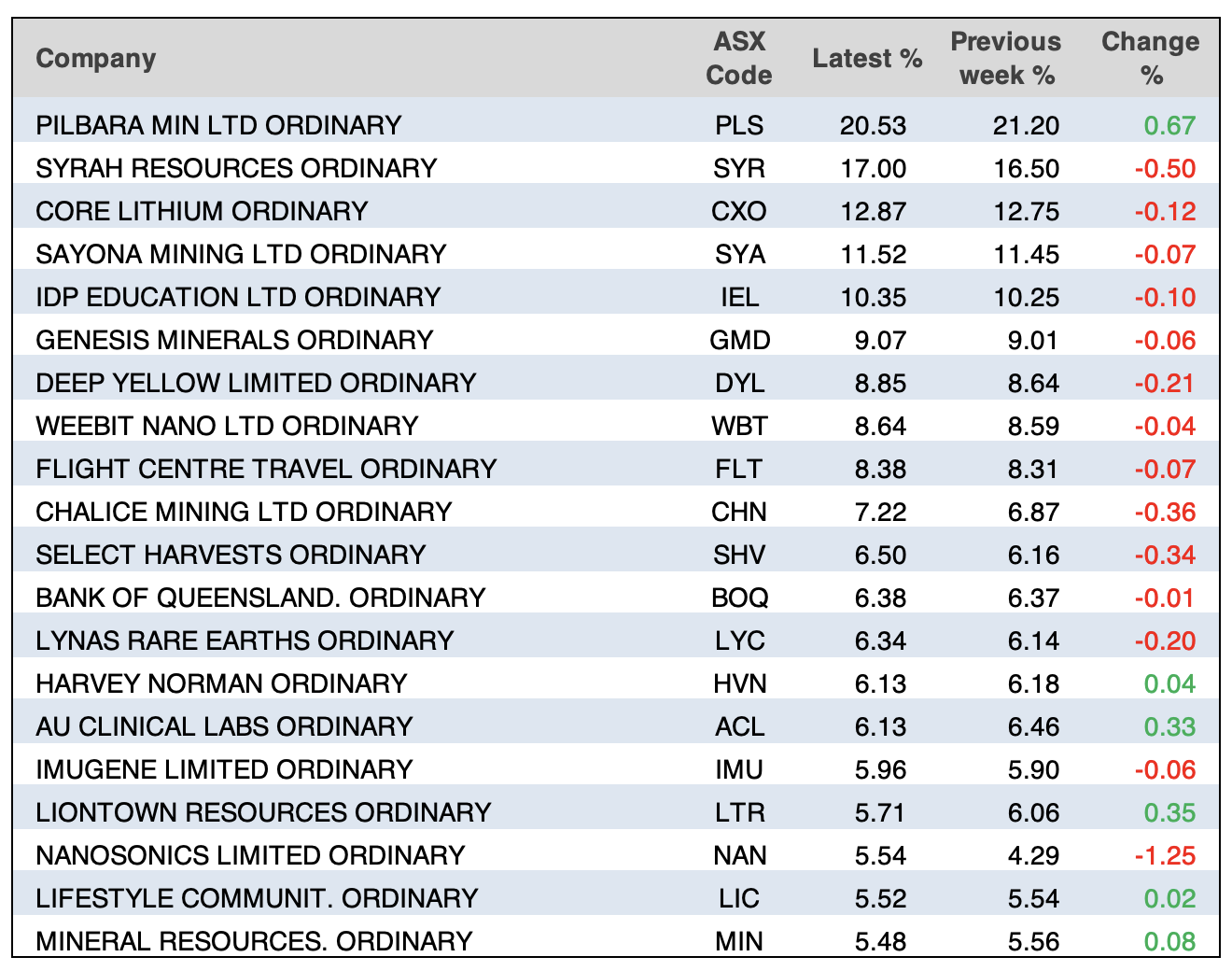 | Company | ASX Code | Latest % | Previous week % | Change % |
|---|---|---|---|---|
| PILBARA MIN LTD ORDINARY | PLS | 20.53 | 21.20 | 0.67 |
| SYRAH RESOURCES ORDINARY | SYR | 17.00 | 16.50 | -0.50 |
| CORE LITHIUM ORDINARY | CXO | 12.87 | 12.75 | -0.12 |
| SAYONA MINING LTD ORDINARY | SYA | 11.52 | 11.45 | -0.07 |
| IDP EDUCATION LTD ORDINARY | IEL | 10.35 | 10.25 | -0.10 |
| GENESIS MINERALS ORDINARY | GMD | 9.07 | 9.01 | -0.06 |
| DEEP YELLOW LIMITED ORDINARY | DYL | 8.85 | 8.64 | -0.21 |
| WEEBIT NANO LTD ORDINARY | WBT | 8.64 | 8.59 | -0.04 |
| FLIGHT CENTRE TRAVEL ORDINARY | FLT | 8.38 | 8.31 | -0.07 |
| CHALICE MINING LTD ORDINARY | CHN | 7.22 | 6.87 | -0.36 |
| SELECT HARVESTS ORDINARY | SHV | 6.50 | 6.16 | -0.34 |
| BANK OF QUEENSLAND. ORDINARY | BOQ | 6.38 | 6.37 | -0.01 |
| LYNAS RARE EARTHS ORDINARY | LYC | 6.34 | 6.14 | -0.20 |
| HARVEY NORMAN ORDINARY | HVN | 6.13 | 6.18 | 0.04 |
| AU CLINICAL LABS ORDINARY | ACL | 6.13 | 6.46 | 0.33 |
| IMUGENE LIMITED ORDINARY | IMU | 5.96 | 5.90 | -0.06 |
| LIONTOWN RESOURCES ORDINARY | LTR | 5.71 | 6.06 | 0.35 |
| NANOSONICS LIMITED ORDINARY | NAN | 5.54 | 4.29 | -1.25 |
| LIFESTYLE COMMUNIT. ORDINARY | LIC | 5.52 | 5.54 | 0.02 |
| MINERAL RESOURCES. ORDINARY | MIN | 5.48 | 5.56 | 0.08 |